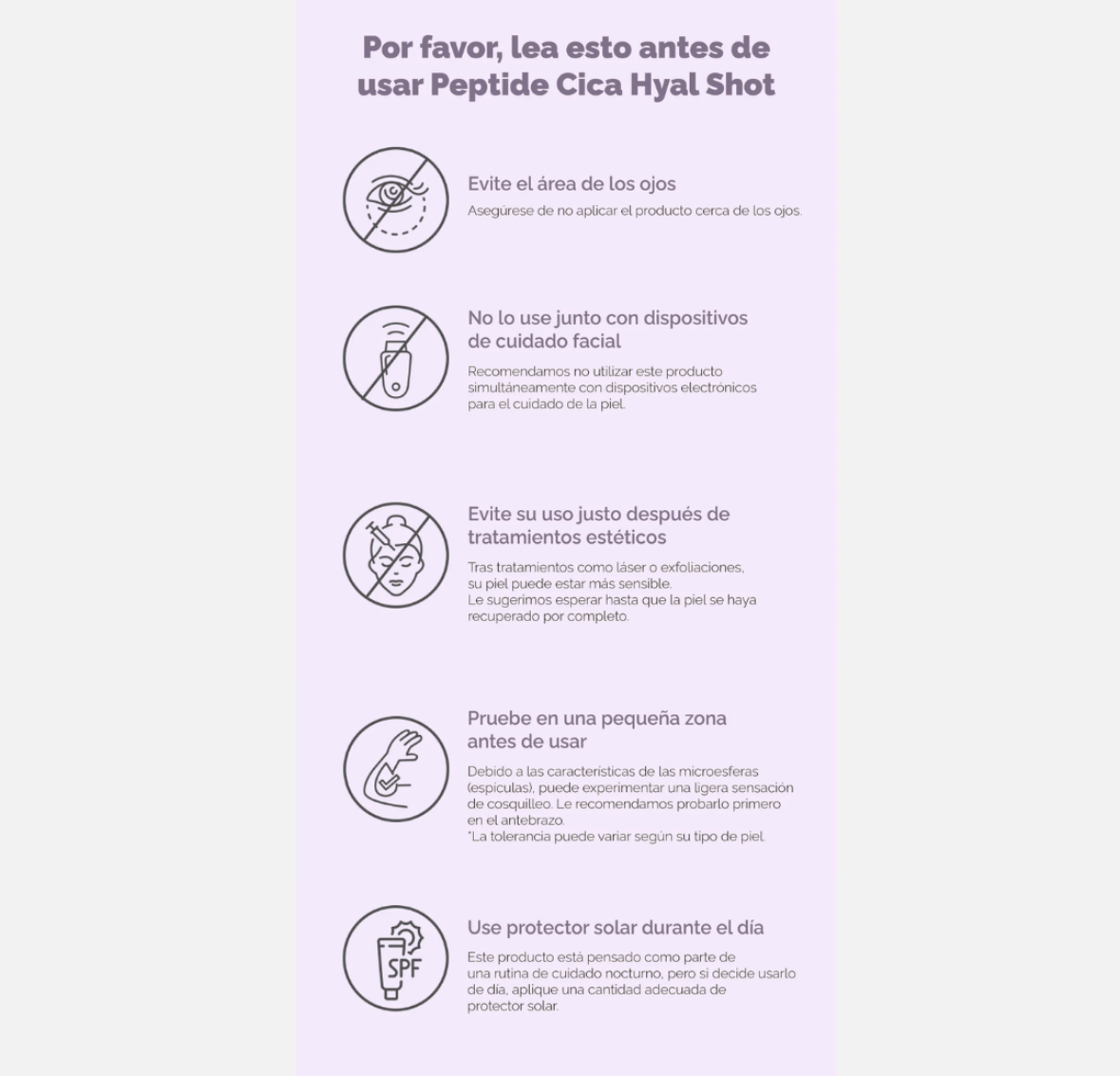 Por favor, lea esto antes de usar Peptide Cica Hyal Shot

Evite el área de los ojos
Asegúrese de no aplicar el producto cerca de los ojos.

No lo use junto con dispositivos de cuidado facial
Recomendamos no utilizar este producto simultáneamente con dispositivos electrónicos para el cuidado de la piel.

Evite su uso justo después de tratamientos estéticos
Tras tratamientos como láser o exfoliaciones, su piel puede estar más sensible.
Le sugerimos esperar hasta que la piel se haya recuperado por completo.

Pruebe en una pequeña zona antes de usar
Debido a las características de las microesferas (espículas), puede experimentar una ligera sensación de cosquilleo. Le recomendamos probarlo primero en el antebrazo.
*La tolerancia puede variar según su tipo de piel.

SPF
Use protector solar durante el día
Este producto está pensado como parte de una rutina de cuidado nocturno, pero si decide usarlo de día, aplique una cantidad adecuada de protector solar.